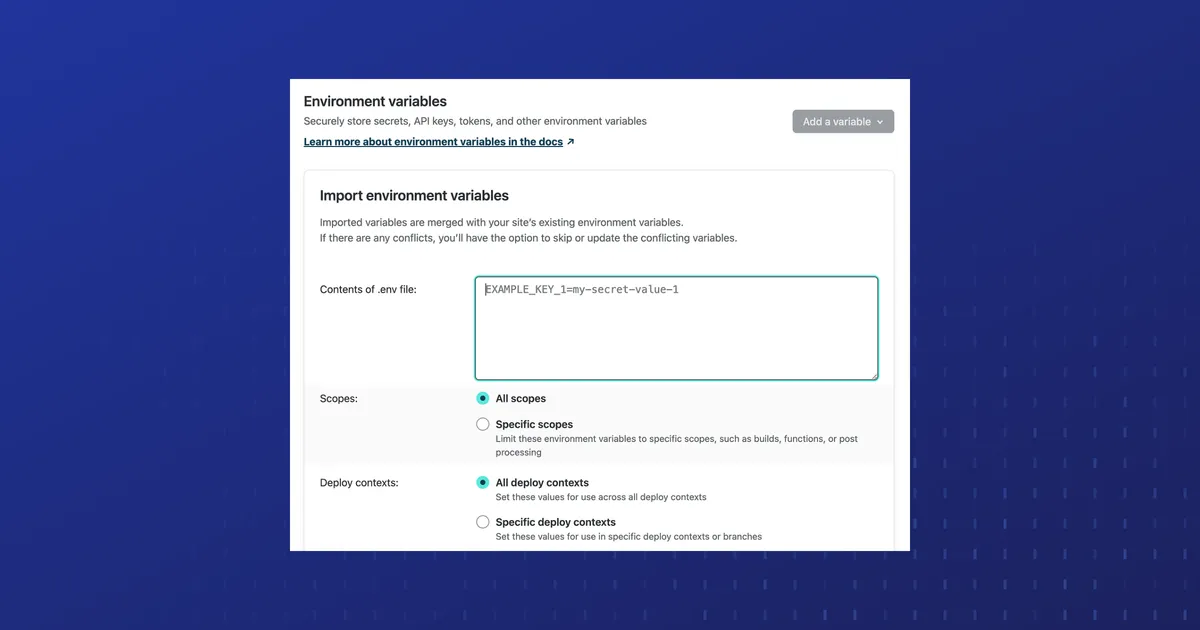 Environment variables
Securely store secrets, API keys, tokens, and other environment variables

Add a variable

Learn more about environment variables in the docs ↗

Import environment variables

Imported variables are merged with your site's existing environment variables.
If there are any conflicts, you'll have the option to skip or update the conflicting variables.

Contents of .env file:

EXAMPLE_KEY_1=my-secret-value-1

Scopes:

All scopes

Specific scopes
Limit these environment variables to specific scopes, such as builds, functions, or post processing

Deploy contexts:

All deploy contexts
Set these values for use across all deploy contexts

Specific deploy contexts
Set these values for use in specific deploy contexts or branches